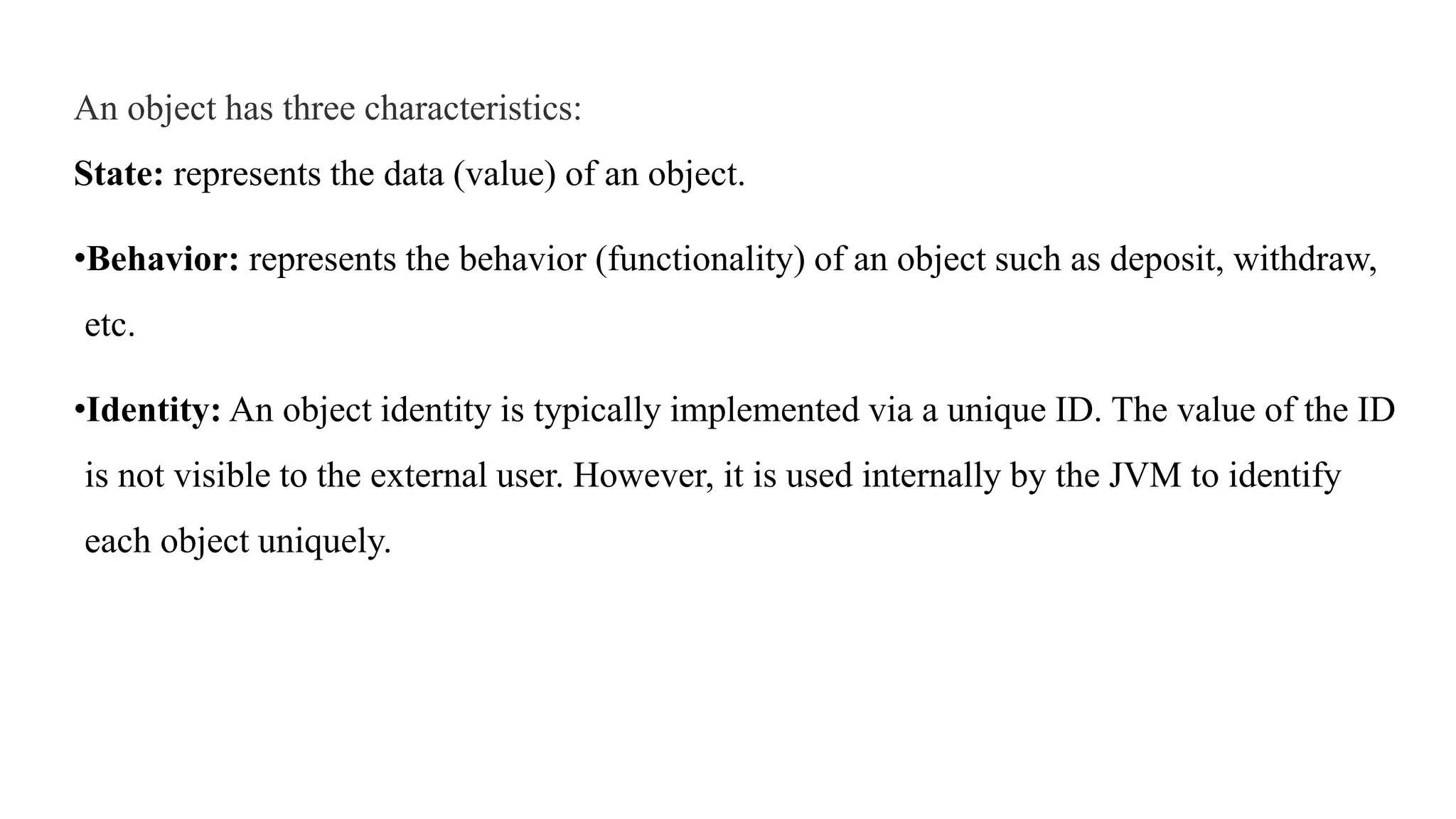 An object has three characteristics:

State: represents the data (value) of an object.

• Behavior: represents the behavior (functionality) of an object such as deposit, withdraw, etc.

• Identity: An object identity is typically implemented via a unique ID. The value of the ID is not visible to the external user. However, it is used internally by the JVM to identify each object uniquely.